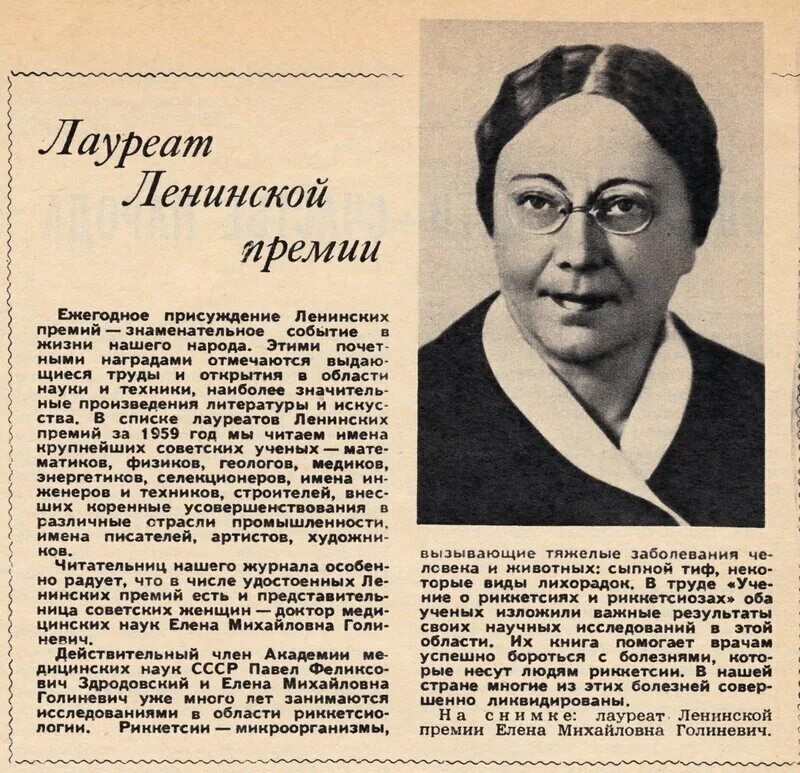 Лауреат Ленинской премии

Ежегодное присуждение Ленинских премий — знаменательное событие в жизни нашего народа. Этими почетными наградами отмечаются выдающиеся труды и открытия в области науки и техники, наиболее значительные произведения литературы и искусства. В списке лауреатов Ленинских премий за 1959 год мы читаем имена крупнейших советских ученых — математиков, физиков, геологов, медиков, энергетиков, селекционеров, имена инженеров и техников, строителей, внесших коренные усовершенствования в различные отрасли промышленности, имена писателей, артистов, художников.

Читательниц нашего журнала особенно радует, что в числе удостоенных Ленинских премий есть и представительница советских женщин — доктор медицинских наук Елена Михайловна Голиневич.

Действительный член Академии медицинских наук СССР Павел Феликсович Здродовский и Елена Михайловна Голиневич уже много лет занимаются исследованиями в области риккетсиологии. Риккетсии — микроорганизмы, вызывающие тяжелые заболевания человека и животных: сыпной тиф, некоторые виды лихорадок. В труде «Учение о риккетсиях и риккетсиозах» оба ученых изложили важные результаты своих научных исследований в этой области. Их книга помогает врачам успешно бороться с болезнями, которые несут людям риккетсии. В нашей стране многие из этих болезней совершенно ликвидированы.

На снимке: лауреат Ленинской премии Елена Михайловна Голиневич.